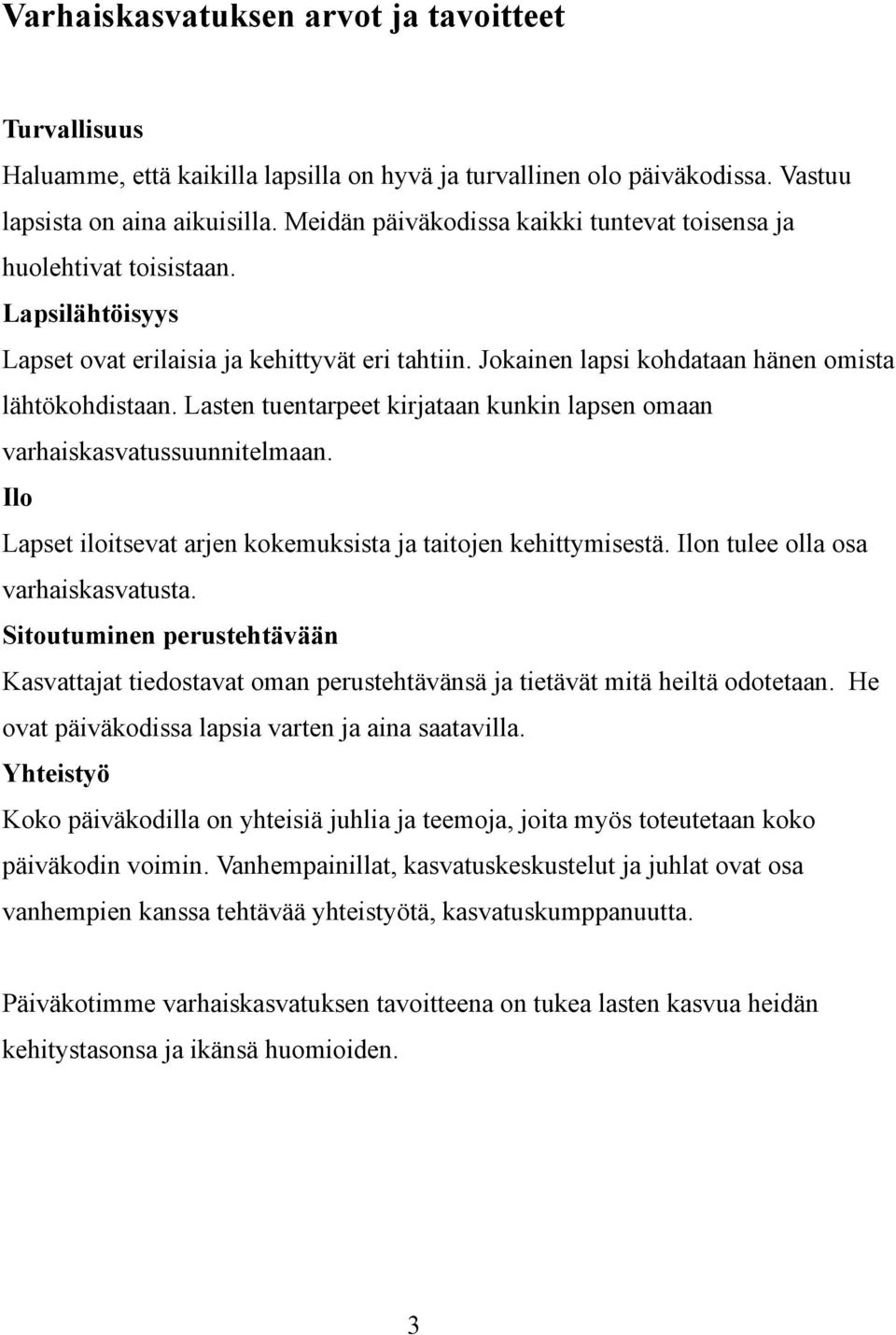 Varhaiskasvatuksen arvot ja tavoitteet

Turvallisuus

Haluamme, että kaikilla lapsilla on hyvä ja turvallinen olo päiväkodissa. Vastuu lapsista on aina aikuisilla. Meidän päiväkodissa kaikki tuntevat toisensa ja huolehtivat toisistaan.

Lapsilähtöisyys

Lapset ovat erilaisia ja kehittyvät eri tahtiin. Jokainen lapsi kohdataan hänen omista lähtökohdistaan. Lasten tuentarpeet kirjataan kunkin lapsen omaan varhaiskasvatussuunnitelmaan.

Ilo

Lapset iloitsevat arjen kokemuksista ja taitojen kehittymisestä. Ilon tulee olla osa varhaiskasvatusta.

Sitoutuminen perustehtävään

Kasvattajat tiedostavat oman perustehtävänsä ja tietävät mitä heiltä odotetaan. He ovat päiväkodissa lapsia varten ja aina saatavilla.

Yhteistyö

Koko päiväkodilla on yhteisiä juhlia ja teemoja, joita myös toteutetaan koko päiväkodin voimin. Vanhempainillat, kasvatuskeskustelut ja juhlat ovat osa vanhempien kanssa tehtävää yhteistyötä, kasvatuskumppanuutta.

Päiväkotimme varhaiskasvatuksen tavoitteena on tukea lasten kasvua heidän kehitystasonsa ja ikänsä huomioiden.

3